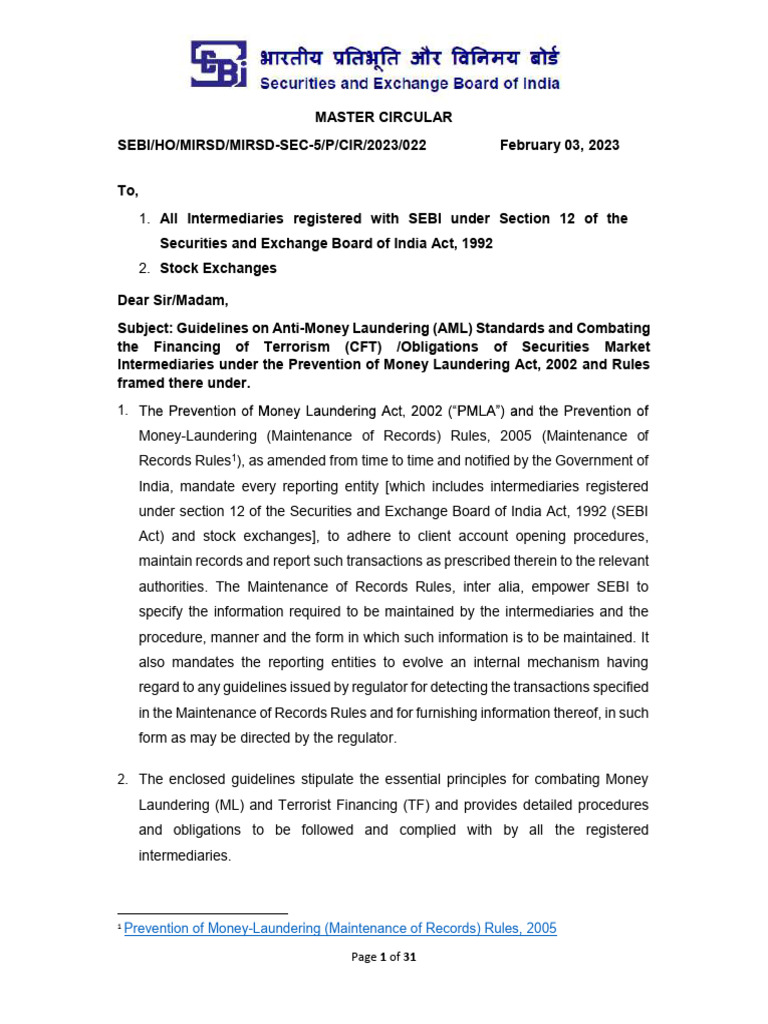 भारतीय प्रतिभूति और विनिमय बोर्ड
Securities and Exchange Board of India

MASTER CIRCULAR

SEBI/HO/MIRSD/MIRSD-SEC-5/P/CIR/2023/022 February 03, 2023

To,

1. All Intermediaries registered with SEBI under Section 12 of the Securities and Exchange Board of India Act, 1992
2. Stock Exchanges

Dear Sir/Madam,

Subject: Guidelines on Anti-Money Laundering (AML) Standards and Combating the Financing of Terrorism (CFT) /Obligations of Securities Market Intermediaries under the Prevention of Money Laundering Act, 2002 and Rules framed there under.

1. The Prevention of Money Laundering Act, 2002 ("PMLA") and the Prevention of Money-Laundering (Maintenance of Records) Rules, 2005 (Maintenance of Records Rules$^1$), as amended from time to time and notified by the Government of India, mandate every reporting entity [which includes intermediaries registered under section 12 of the Securities and Exchange Board of India Act, 1992 (SEBI Act) and stock exchanges], to adhere to client account opening procedures, maintain records and report such transactions as prescribed therein to the relevant authorities. The Maintenance of Records Rules, inter alia, empower SEBI to specify the information required to be maintained by the intermediaries and the procedure, manner and the form in which such information is to be maintained. It also mandates the reporting entities to evolve an internal mechanism having regard to any guidelines issued by regulator for detecting the transactions specified in the Maintenance of Records Rules and for furnishing information thereof, in such form as may be directed by the regulator.

2. The enclosed guidelines stipulate the essential principles for combating Money Laundering (ML) and Terrorist Financing (TF) and provides detailed procedures and obligations to be followed and complied with by all the registered intermediaries.

$^1$ Prevention of Money-Laundering (Maintenance of Records) Rules, 2005

Page 1 of 31